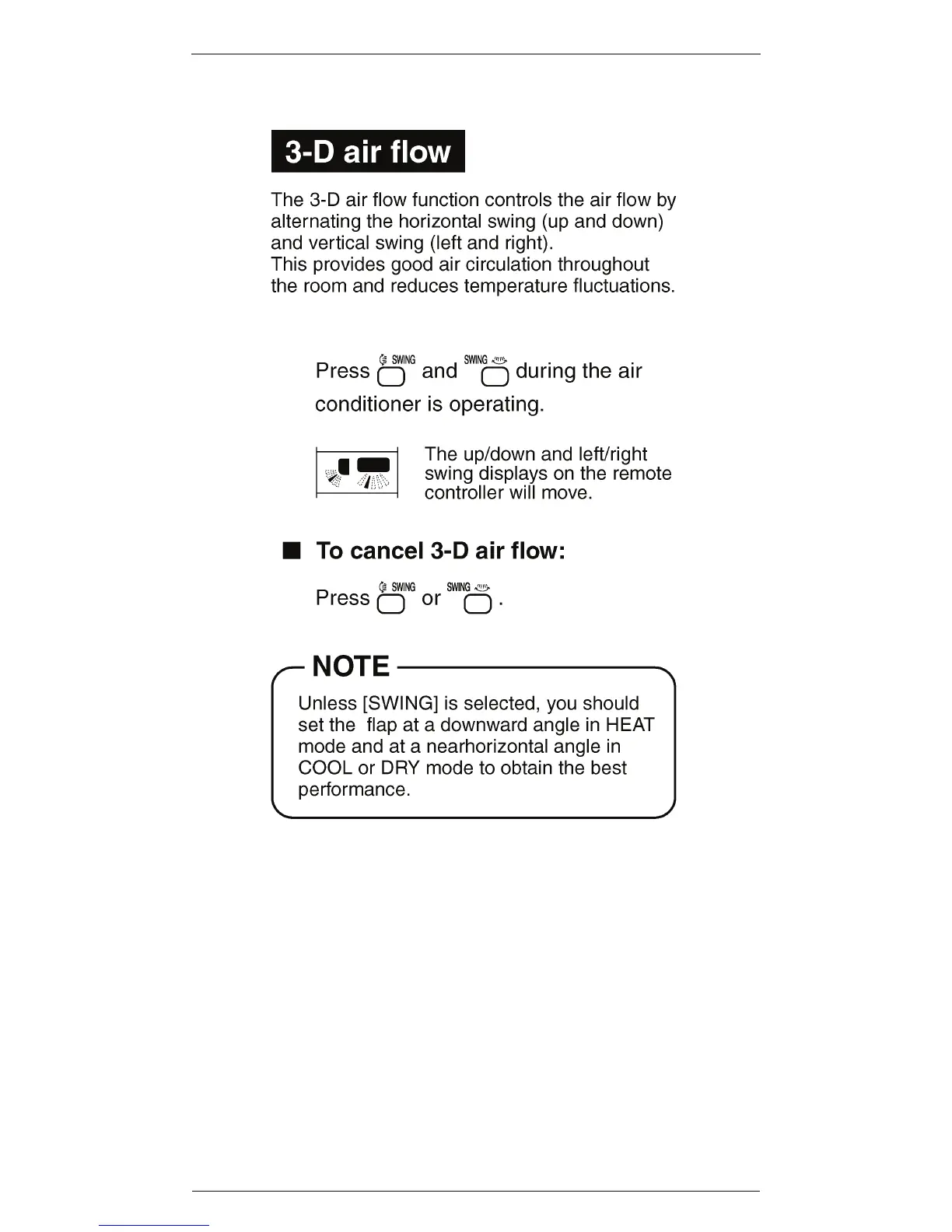 3-D air flow

The 3-D air flow function controls the air flow by alternating the horizontal swing (up and down) and vertical swing (left and right).
This provides good air circulation throughout the room and reduces temperature fluctuations.

Press SWING and SWING during the air conditioner is operating.

The up/down and left/right swing displays on the remote controller will move.

■ To cancel 3-D air flow:

Press SWING or SWING .

NOTE

Unless [SWING] is selected, you should set the flap at a downward angle in HEAT mode and at a nearhorizontal angle in COOL or DRY mode to obtain the best performance.